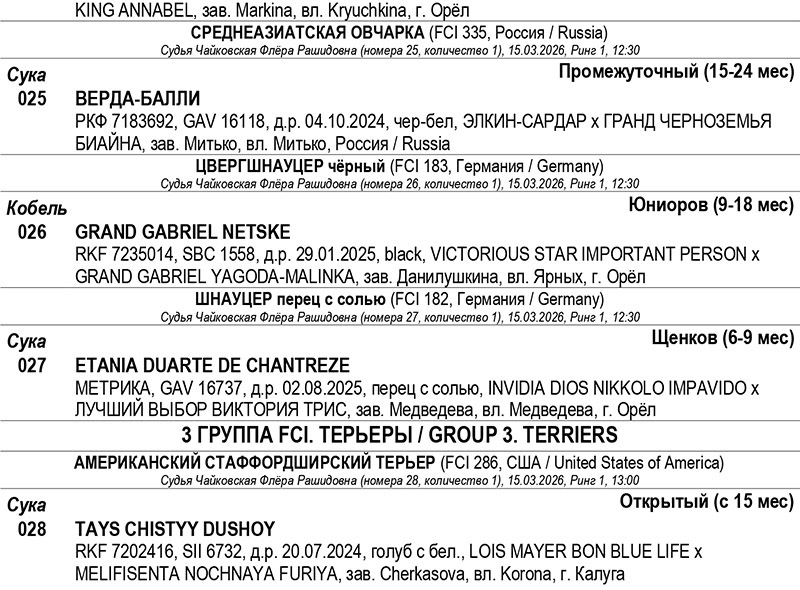 KING ANNABEL, зав. Markina, вл. Kryuchkina, г. Орёл

СРЕДНЕАЗИАТСКАЯ ОВЧАРКА (FCI 335, Россия / Russia)
Судья Чайковская Флёра Рашидовна (номера 25, количество 1), 15.03.2026, Ринг 1, 12:30

Сука
Промежуточный (15-24 мес)
025 ВЕРДА-БАЛЛИ
РКФ 7183692, GAV 16118, д.р. 04.10.2024, чер-бел, ЭЛКИН-САРДАР x ГРАНД ЧЕРНОЗЕМЬЯ БИАЙНА, зав. Митько, вл. Митько, Россия / Russia

ЦВЕРГШНАУЦЕР чёрный (FCI 183, Германия / Germany)
Судья Чайковская Флёра Рашидовна (номера 26, количество 1), 15.03.2026, Ринг 1, 12:30

Кобель
Юниоров (9-18 мес)
026 GRAND GABRIEL NETSKE
RKF 7235014, SBC 1558, д.р. 29.01.2025, black, VICTORIOUS STAR IMPORTANT PERSON x GRAND GABRIEL YAGODA-MALINKA, зав. Данилушкина, вл. Ярных, г. Орёл

ШНАУЦЕР перец с солью (FCI 182, Германия / Germany)
Судья Чайковская Флёра Рашидовна (номера 27, количество 1), 15.03.2026, Ринг 1, 12:30

Сука
Щенков (6-9 мес)
027 ETANIA DUARTE DE CHANTREZE
МЕТРИКА, GAV 16737, д.р. 02.08.2025, перец с солью, INVIDIA DIOS NIKKOLO IMPAVIDO x ЛУЧШИЙ ВЫБОР ВИКТОРИЯ ТРИС, зав. Медведева, вл. Медведева, г. Орёл

3 ГРУППА FCI. ТЕРЬЕРЫ / GROUP 3. TERRIERS

АМЕРИКАНСКИЙ СТАФФОРДШИРСКИЙ ТЕРЬЕР (FCI 286, США / United States of America)
Судья Чайковская Флёра Рашидовна (номера 28, количество 1), 15.03.2026, Ринг 1, 13:00

Сука
Открытый (с 15 мес)
028 TAYS CHISTYY DUSHOY
RKF 7202416, SII 6732, д.р. 20.07.2024, голуб с бел., LOIS MAYER BON BLUE LIFE x MELIFISENTA NOCHNAYA FURIYA, зав. Cherkasova, вл. Korona, г. Калуга